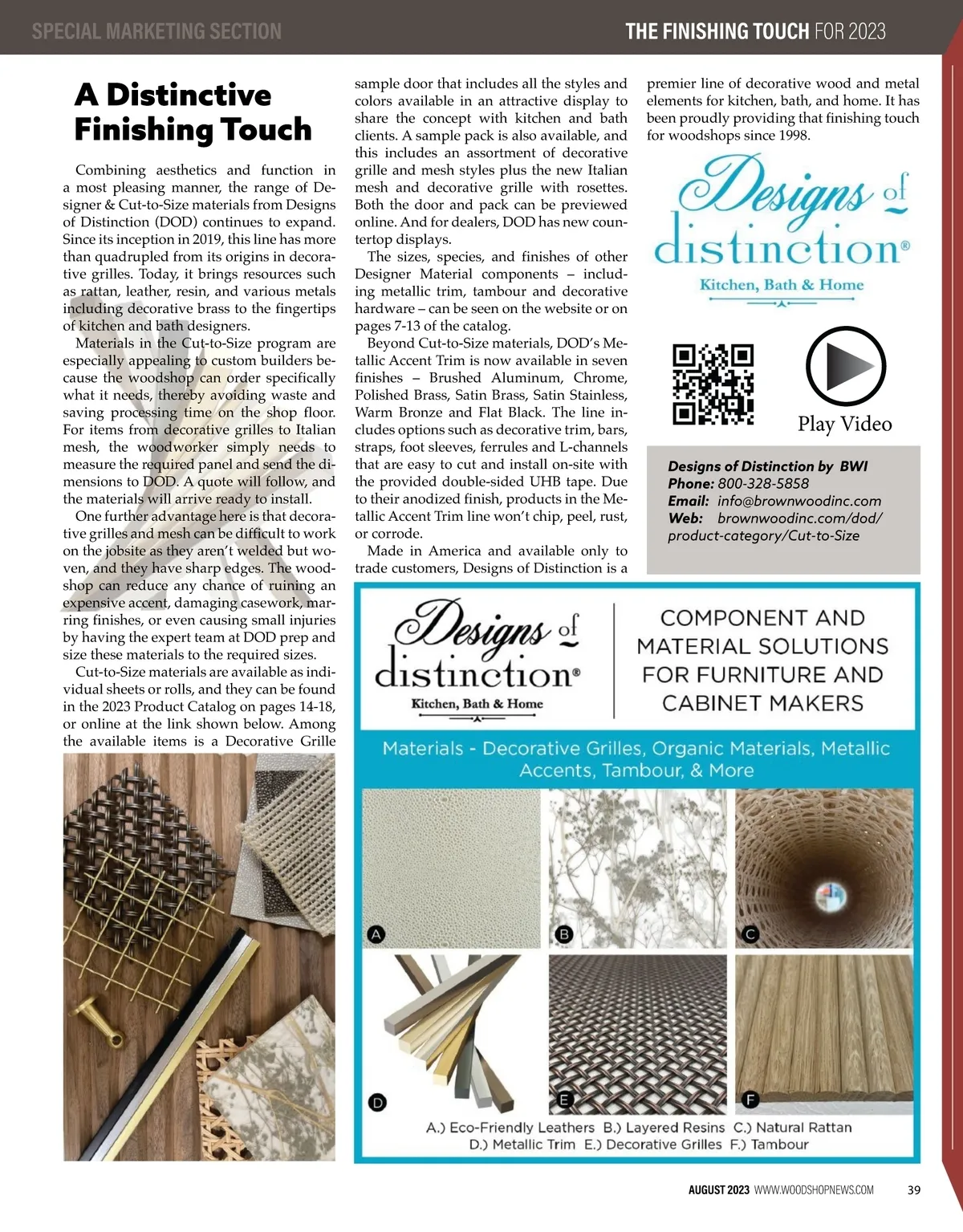 SPECIAL MARKETING SECTION

THE FINISHING TOUCH FOR 2023

A Distinctive Finishing Touch

Combining aesthetics and function in a most pleasing manner, the range of Designer & Cut-to-Size materials from Designs of Distinction (DOD) continues to expand. Since its inception in 2019, this line has more than quadrupled from its origins in decorative grilles. Today, it brings resources such as rattan, leather, resin, and various metals including decorative brass to the fingertips of kitchen and bath designers.

Materials in the Cut-to-Size program are especially appealing to custom builders because the woodshop can order specifically what it needs, thereby avoiding waste and saving processing time on the shop floor. For items from decorative grilles to Italian mesh, the woodworker simply needs to measure the required panel and send the dimensions to DOD. A quote will follow, and the materials will arrive ready to install.

One further advantage here is that decorative grilles and mesh can be difficult to work on the jobsite as they aren't welded but woven, and they have sharp edges. The woodshop can reduce any chance of ruining an expensive accent, damaging casework, marring finishes, or even causing small injuries by having the expert team at DOD prep and size these materials to the required sizes.

Cut-to-Size materials are available as individual sheets or rolls, and they can be found in the 2023 Product Catalog on pages 14-18, or online at the link shown below. Among the available items is a Decorative Grille sample door that includes all the styles and colors available in an attractive display to share the concept with kitchen and bath clients. A sample pack is also available, and this includes an assortment of decorative grille and mesh styles plus the new Italian mesh and decorative grille with rosettes. Both the door and pack can be previewed online. And for dealers, DOD has new countertop displays.

The sizes, species, and finishes of other Designer Material components – including metallic trim, tambour and decorative hardware – can be seen on the website or on pages 7-13 of the catalog.

Beyond Cut-to-Size materials, DOD's Metallic Accent Trim is now available in seven finishes – Brushed Aluminum, Chrome, Polished Brass, Satin Brass, Satin Stainless, Warm Bronze and Flat Black. The line includes options such as decorative trim, bars, straps, foot sleeves, ferrules and L-channels that are easy to cut and install on-site with the provided double-sided UHB tape. Due to their anodized finish, products in the Metallic Accent Trim line won't chip, peel, rust, or corrode.

Made in America and available only to trade customers, Designs of Distinction is a premier line of decorative wood and metal elements for kitchen, bath, and home. It has been proudly providing that finishing touch for woodshops since 1998.

Designs of distinction®
Kitchen, Bath & Home

Play Video

Designs of Distinction by BWI
Phone: 800-328-5858
Email: info@brownwoodinc.com
Web: brownwoodinc.com/dod/product-category/Cut-to-Size

Designs of distinction®
Kitchen, Bath & Home

COMPONENT AND MATERIAL SOLUTIONS FOR FURNITURE AND CABINET MAKERS

Materials - Decorative Grilles, Organic Materials, Metallic Accents, Tambour, & More

A B C D E F

A.) Eco-Friendly Leathers B.) Layered Resins C.) Natural Rattan
D.) Metallic Trim E.) Decorative Grilles F.) Tambour

AUGUST 2023 WWW.WOODSHOPNEWS.COM 39